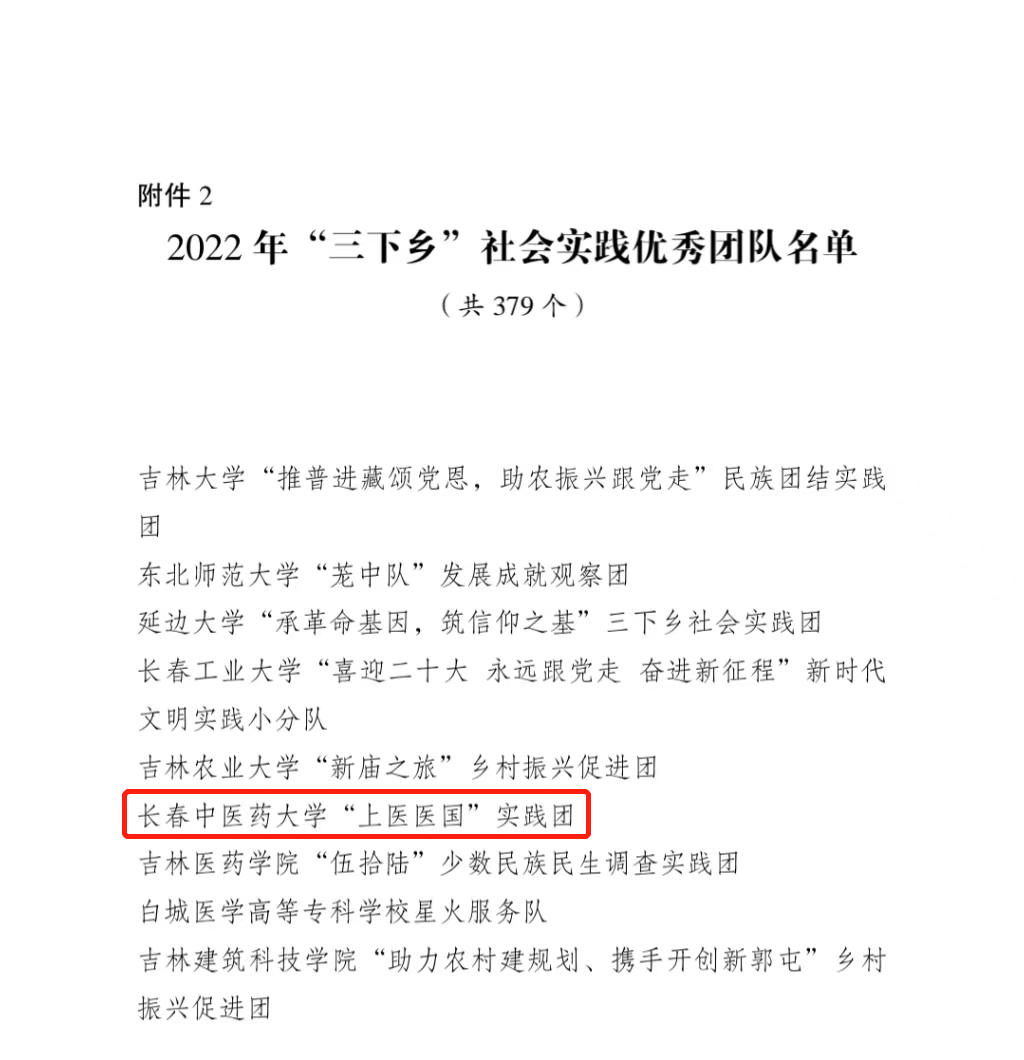 附件 2

2022 年“三下乡”社会实践优秀团队名单

（共 379 个）

吉林大学“推普进藏颂党恩，助农振兴跟党走”民族团结实践团

东北师范大学“茏中队”发展成就观察团

延边大学“承革命基因，筑信仰之基”三下乡社会实践团

长春工业大学“喜迎二十大 永远跟党走 奋进新征程”新时代文明实践小分队

吉林农业大学“新庙之旅”乡村振兴促进团

长春中医药大学“上医医国”实践团

吉林医药学院“伍拾陆”少数民族民生调查实践团

白城医学高等专科学校星火服务队

吉林建筑科技学院“助力农村建规划、携手开创新郭屯”乡村振兴促进团